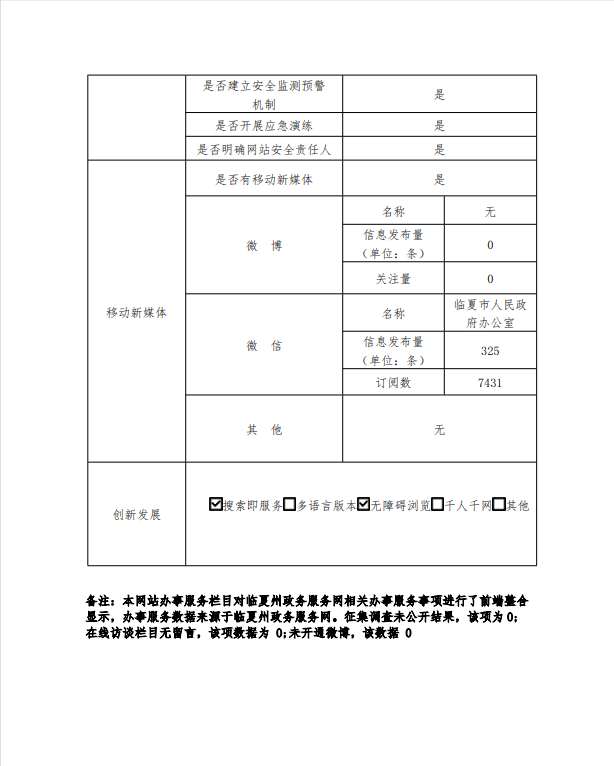 | | 是否建立安全监测预警机制 | 是 | |
|---|---|---|---|
| | 是否开展应急演练 | 是 | |
| | 是否明确网站安全责任人 | 是 | |
| 移动新媒体 | 是否有移动新媒体 | 是 | |
| | 微 博 | 名称 | 无 |
| | | 信息发布量（单位：条） | 0 |
| | | 关注量 | 0 |
| | 微 信 | 名称 | 临夏市人民政府办公室 |
| | | 信息发布量（单位：条） | 325 |
| | | 订阅数 | 7431 |
| | 其 他 | 无 | |
| 创新发展 | ☑搜索即服务☐多语言版本☑无障碍浏览☐千人千网☐其他 | | |

备注：本网站办事服务栏目对临夏州政务服务网相关办事服务事项进行了前端整合显示，办事服务数据来源于临夏州政务服务网。征集调查未公开结果，该项为 0；在线访谈栏目无留言，该项数据为 0；未开通微博，该数据 0